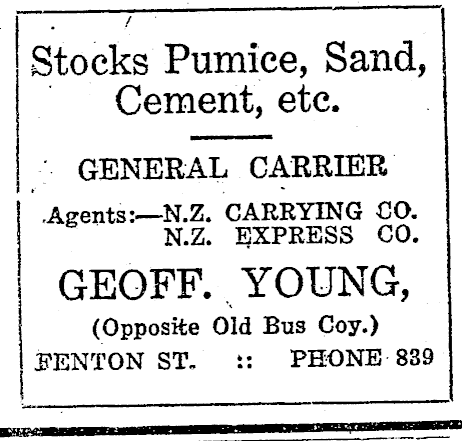 Stocks Pumice, Sand, Cement, etc.

GENERAL CARRIER

Agents:—N.Z. CARRYING CO.
N.Z. EXPRESS CO.

GEOFF. YOUNG,

(Opposite Old Bus Coy.)

FENTON ST. :: PHONE 839